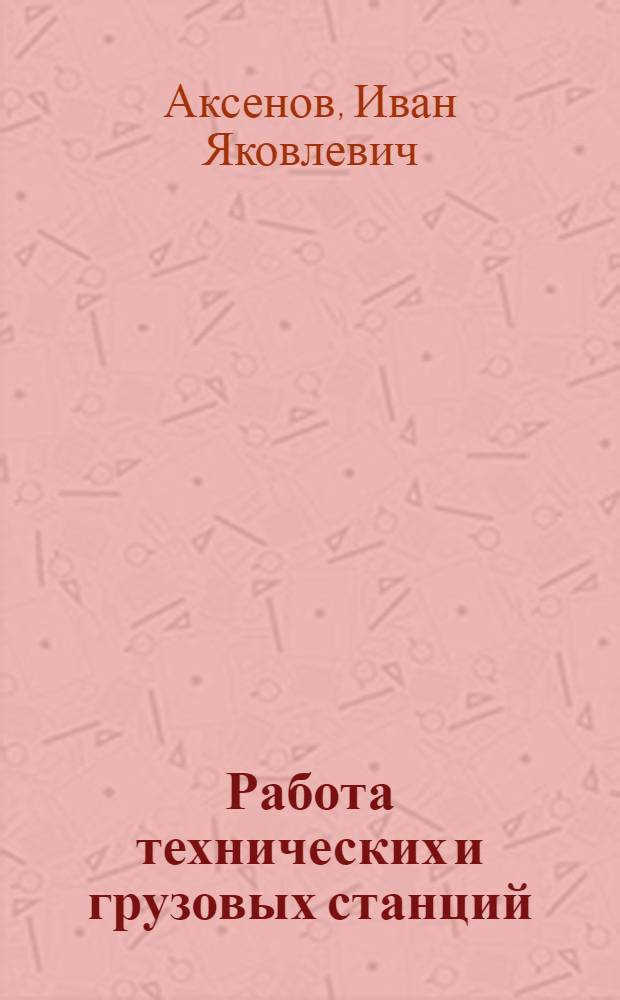 Аксенов, Иван Яковлевич

Работа технических и грузовых станций